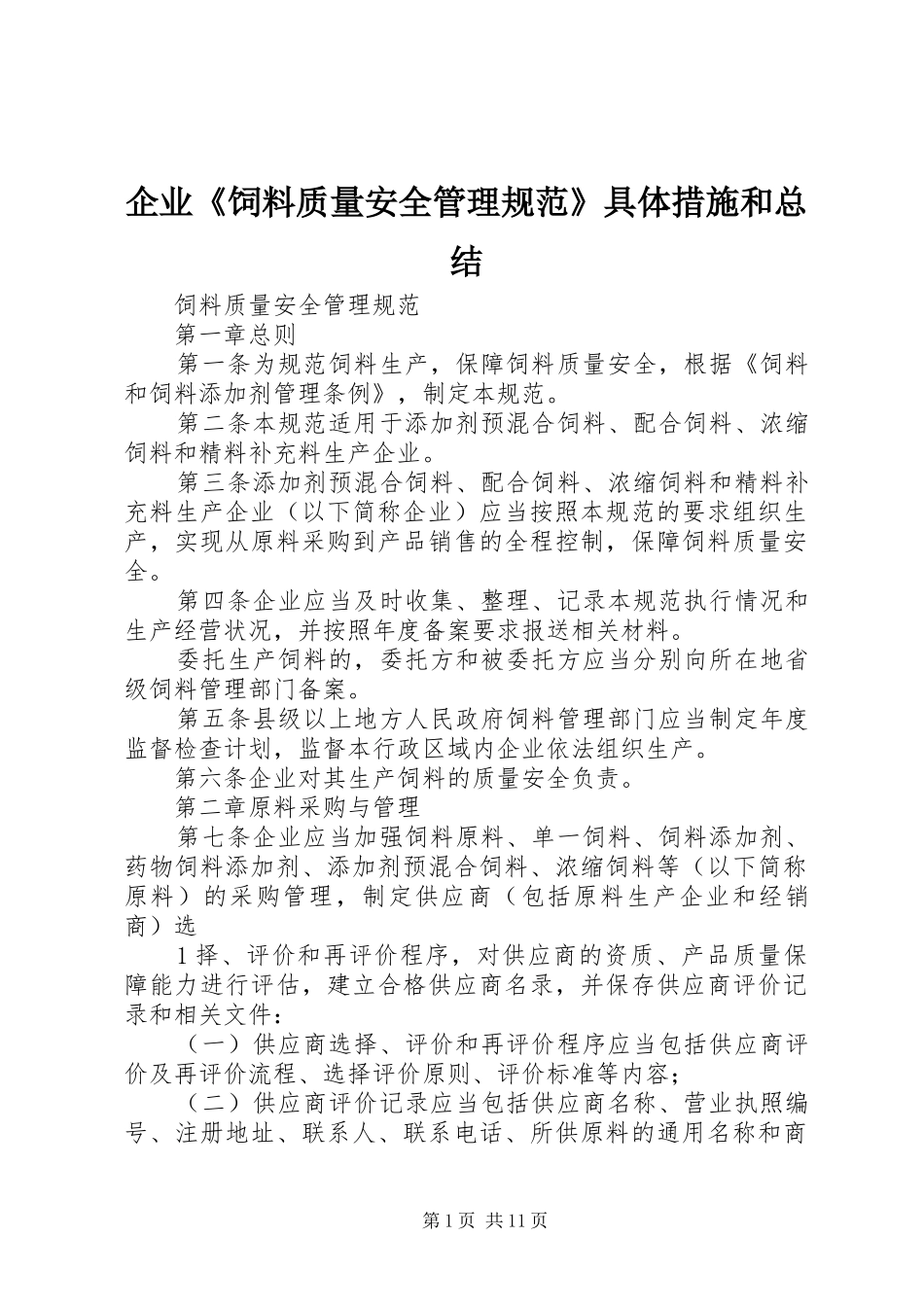 企业《饲料质量安全管理规范》具体措施和总结

饲料质量安全管理规范

第一章总则

第一条为规范饲料生产，保障饲料质量安全，根据《饲料和饲料添加剂管理条例》，制定本规范。

第二条本规范适用于添加剂预混合饲料、配合饲料、浓缩饲料和精料补充料生产企业。

第三条添加剂预混合饲料、配合饲料、浓缩饲料和精料补充料生产企业（以下简称企业）应当按照本规范的要求组织生产，实现从原料采购到产品销售的全程控制，保障饲料质量安全。

第四条企业应当及时收集、整理、记录本规范执行情况和生产经营状况，并按照年度备案要求报送相关材料。

委托生产饲料的，委托方和被委托方应当分别向所在地省级饲料管理部门备案。

第五条县级以上地方人民政府饲料管理部门应当制定年度监督检查计划，监督本行政区域内企业依法组织生产。

第六条企业对其生产饲料的质量安全负责。

第二章原料采购与管理

第七条企业应当加强饲料原料、单一饲料、饲料添加剂、药物饲料添加剂、添加剂预混合饲料、浓缩饲料等（以下简称原料）的采购管理，制定供应商（包括原料生产企业和经销商）选

1 择、评价和再评价程序，对供应商的资质、产品质量保障能力进行评估，建立合格供应商名录，并保存供应商评价记录和相关文件：

（一）供应商选择、评价和再评价程序应当包括供应商评价及再评价流程、选择评价原则、评价标准等内容；

（二）供应商评价记录应当包括供应商名称、营业执照编号、注册地址、联系人、联系电话、所供原料的通用名称和商

第 1 页 共 11 页